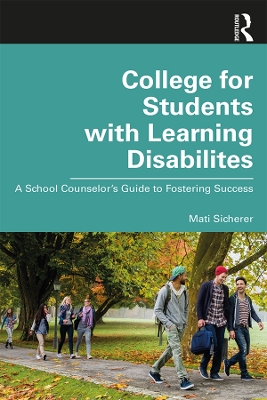 ROUTLEDGE

College for Students with Learning Disabilites

A School Counselor's Guide to Fostering Success

Mati Sicherer